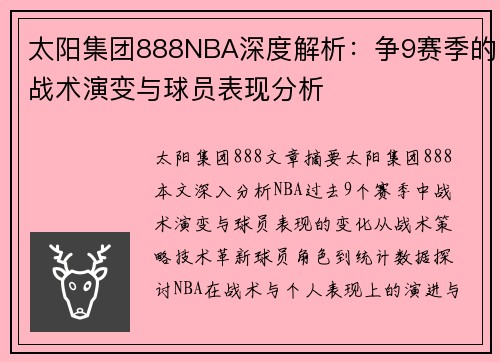 太阳集团888NBA深度解析：争9赛季的战术演变与球员表现分析

太阳集团888文章摘要太阳集团888本文深入分析NBA过去9个赛季中战术演变与球员表现的变化从战术策略技术革新球员角色到统计数据探讨NBA在战术与个人表现上的演进与